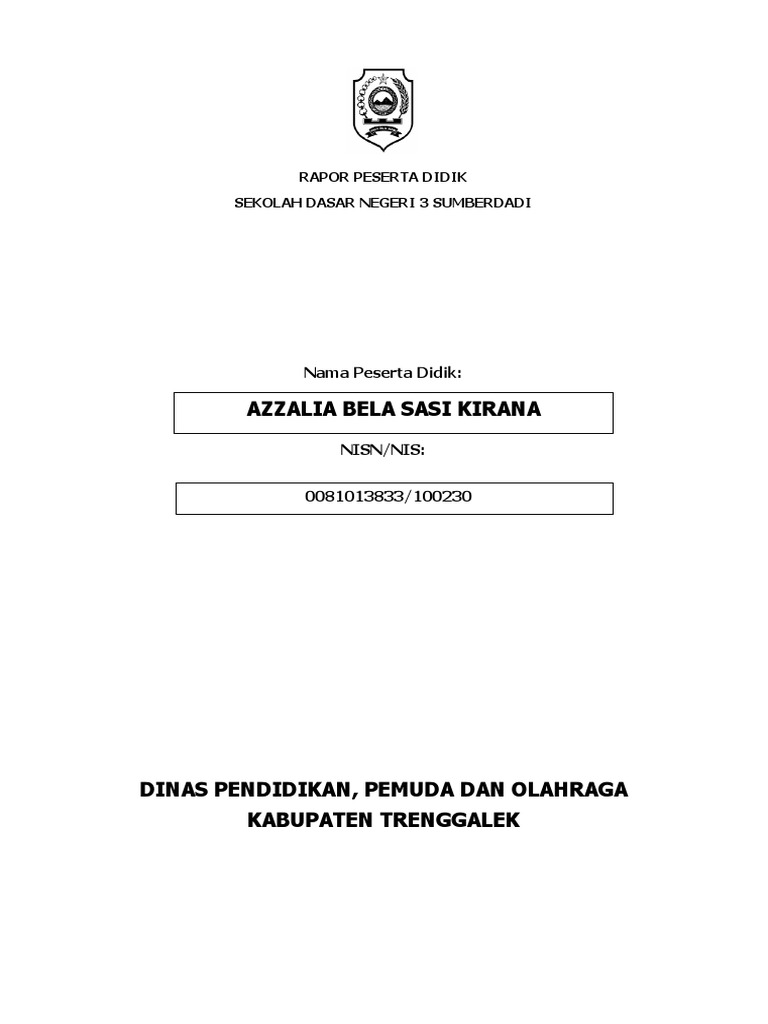 RAPOR PESERTA DIDIK

SEKOLAH DASAR NEGERI 3 SUMBERDADI

Nama Peserta Didik:

AZZALIA BELA SASI KIRANA

NISN/NIS:

0081013833/100230

DINAS PENDIDIKAN, PEMUDA DAN OLAHRAGA
KABUPATEN TRENGGALEK